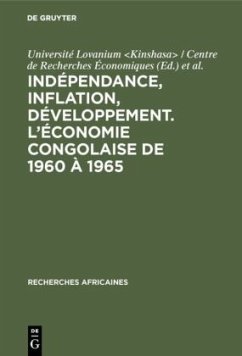 DE GRUYTER

Université Lovanium <Kinshasa> / Centre de Recherches Économiques (Ed.) et al.

INDÉPENDANCE, INFLATION, DÉVELOPPEMENT. L'ÉCONOMIE CONGOLAISE DE 1960 À 1965

RECHERCHES AFRICAINES

DE G